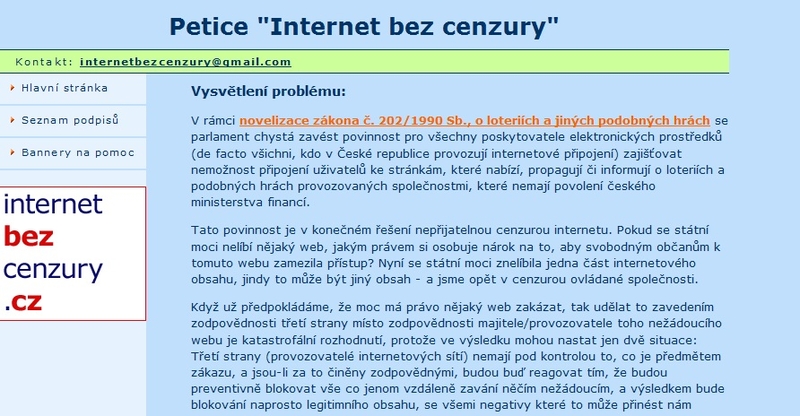 Petice "Internet bez cenzury"

Kontakt: internetbezcenzury@gmail.com

Hlavní stránka

Seznam podpisů

Bannery na pomoc

internet
bez
cenzury
.cz

Vysvětlení problému:

V rámci novelizace zákona č. 202/1990 Sb., o loteriích a jiných podobných hrách se parlament chystá zavést povinnost pro všechny poskytovatele elektronických prostředků (de facto všichni, kdo v České republice provozují internetové připojení) zajišťovat nemožnost připojení uživatelů ke stránkám, které nabízí, propagují či informují o loteriích a podobných hrách provozovaných společnostmi, které nemají povolení českého ministerstva financí.

Tato povinnost je v konečném řešení nepřijatelnou cenzurou internetu. Pokud se státní moci nelíbí nějaký web, jakým právem si osobuje nárok na to, aby svobodným občanům k tomuto webu zamezila přístup? Nyní se státní moci znelíbila jedna část internetového obsahu, jindy to může být jiný obsah - a jsme opět v cenzurou ovládané společnosti.

Když už předpokládáme, že moc má právo nějaký web zakázat, tak udělat to zavedením zodpovědnosti třetí strany místo zodpovědnosti majitele/provozovatele toho nežádoucího webu je katastrofální rozhodnutí, protože ve výsledku mohou nastat jen dvě situace: Třetí strany (provozovatelé internetových sítí) nemají pod kontrolou to, co je předmětem zákazu, a jsou-li za to činěny zodpovědnými, budou buď reagovat tím, že budou preventivně blokovat vše co jenom vzdáleně zavání něčím nežádoucím, a výsledkem bude blokování naprosto legitimního obsahu, se všemi negativy které to může přinést nám